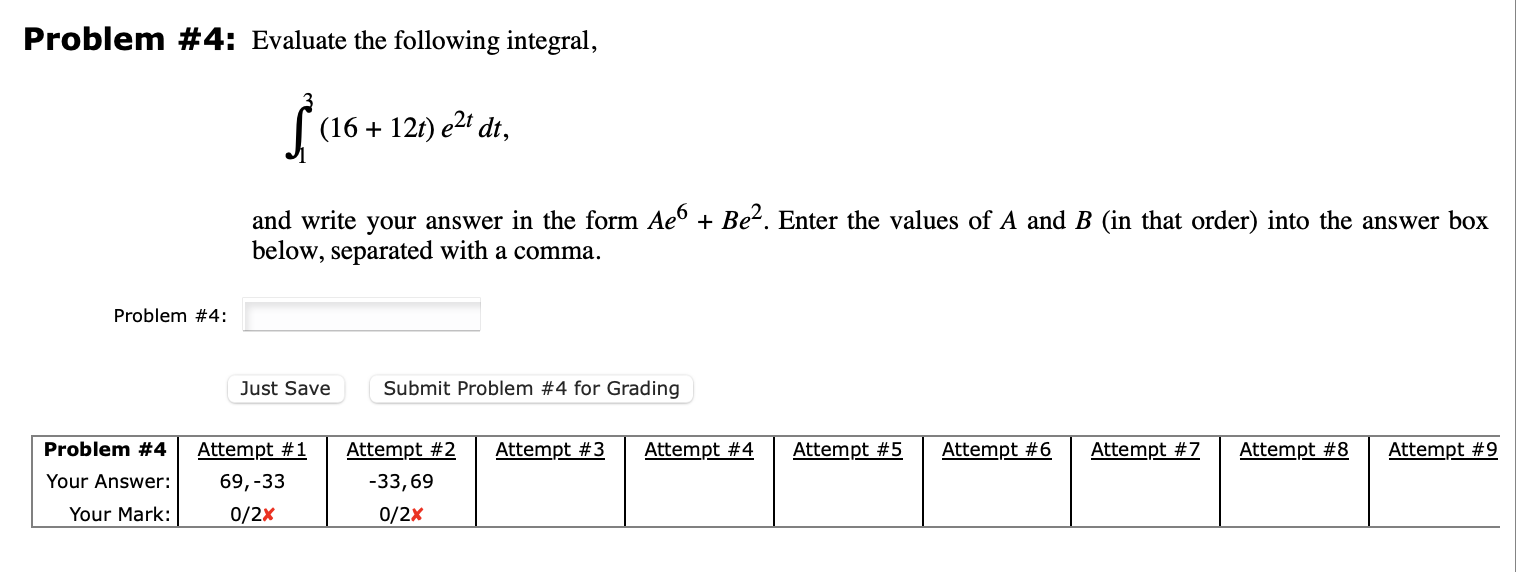 **Problem #4:** Evaluate the following integral,

$\int_{1}^{3} (16 + 12t)\, e^{2t}\, dt,$

and write your answer in the form $Ae^6 + Be^2$. Enter the values of $A$ and $B$ (in that order) into the answer box below, separated with a comma.

Problem #4:

Just Save     Submit Problem #4 for Grading

| Problem #4 | Attempt #1 | Attempt #2 | Attempt #3 | Attempt #4 | Attempt #5 | Attempt #6 | Attempt #7 | Attempt #8 | Attempt #9 |
|---|---|---|---|---|---|---|---|---|---|
| Your Answer: | 69,-33 | -33,69 | | | | | | | |
| Your Mark: | 0/2✘ | 0/2✘ | | | | | | | |